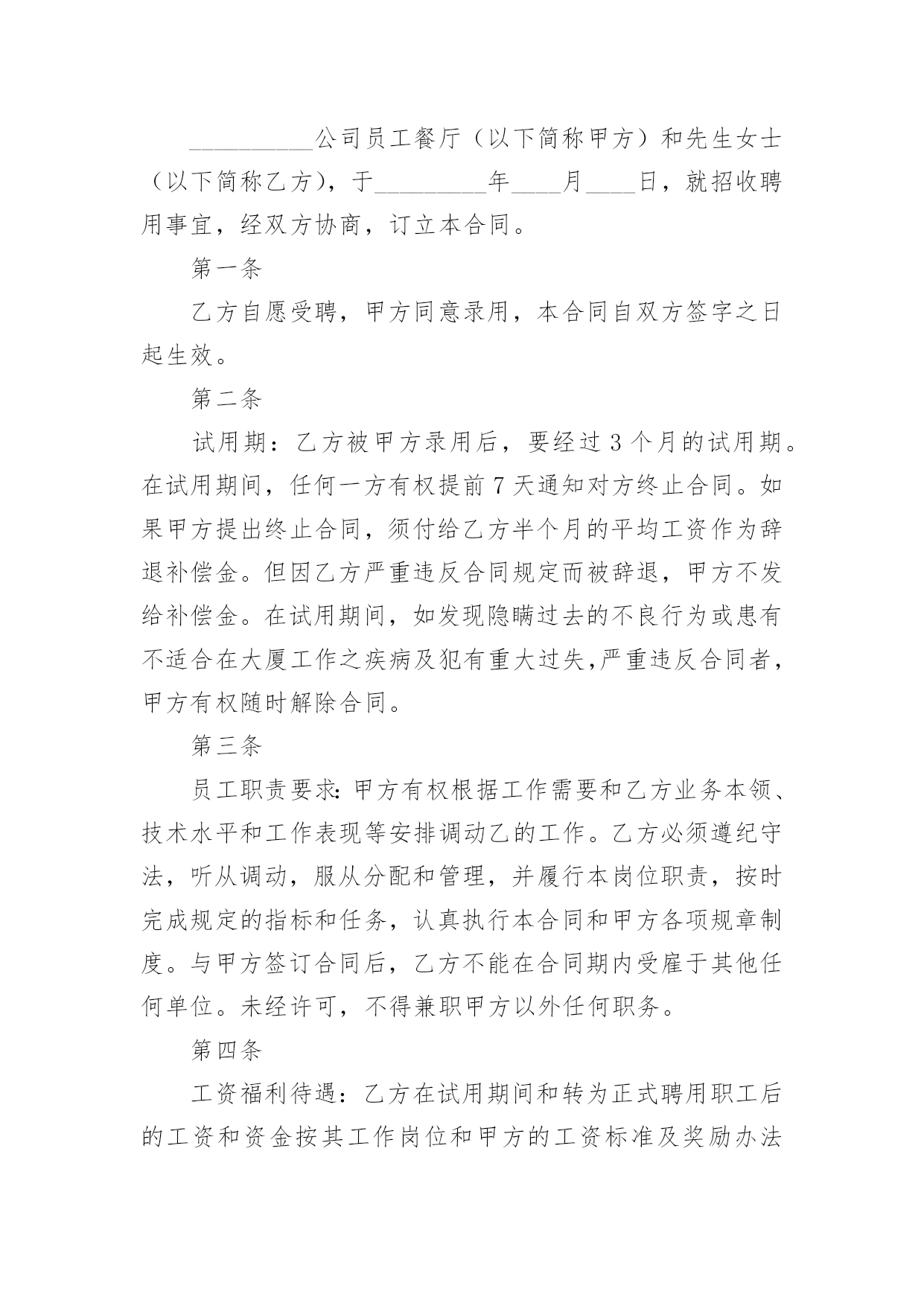 __________公司员工餐厅（以下简称甲方）和先生女士（以下简称乙方），于_________年____月____日，就招收聘用事宜，经双方协商，订立本合同。

第一条

乙方自愿受聘，甲方同意录用，本合同自双方签字之日起生效。

第二条

试用期：乙方被甲方录用后，要经过3个月的试用期。在试用期间，任何一方有权提前7天通知对方终止合同。如果甲方提出终止合同，须付给乙方半个月的平均工资作为辞退补偿金。但因乙方严重违反合同规定而被辞退，甲方不发给补偿金。在试用期间，如发现隐瞒过去的不良行为或患有不适合在大厦工作之疾病及犯有重大过失,严重违反合同者，甲方有权随时解除合同。

第三条

员工职责要求:甲方有权根据工作需要和乙方业务本领、技术水平和工作表现等安排调动乙的工作。乙方必须遵纪守法，听从调动，服从分配和管理，并履行本岗位职责，按时完成规定的指标和任务，认真执行本合同和甲方各项规章制度。与甲方签订合同后，乙方不能在合同期内受雇于其他任何单位。未经许可，不得兼职甲方以外任何职务。

第四条

工资福利待遇：乙方在试用期间和转为正式聘用职工后的工资和资金按其工作岗位和甲方的工资标准及奖励办法